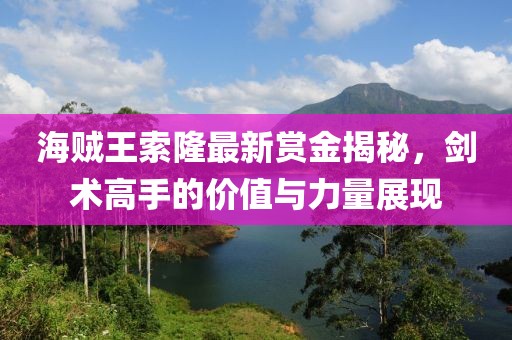 海贼王索隆最新赏金揭秘，剑术高手的价值与力量展现